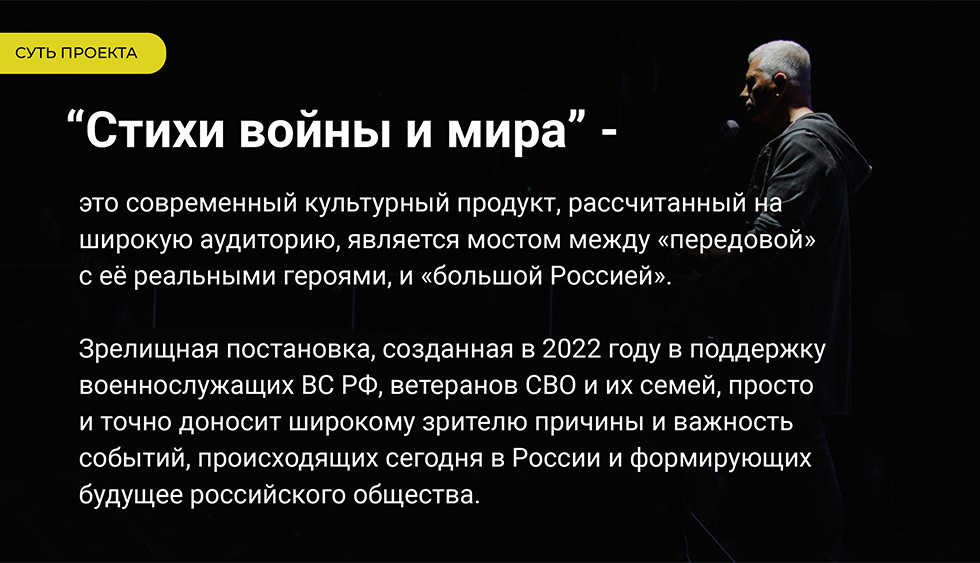 СУТЬ ПРОЕКТА

“Стихи войны и мира” -

это современный культурный продукт, рассчитанный на широкую аудиторию, является мостом между «передовой» с её реальными героями, и «большой Россией».

Зрелищная постановка, созданная в 2022 году в поддержку военнослужащих ВС РФ, ветеранов СВО и их семей, просто и точно доносит широкому зрителю причины и важность событий, происходящих сегодня в России и формирующих будущее российского общества.